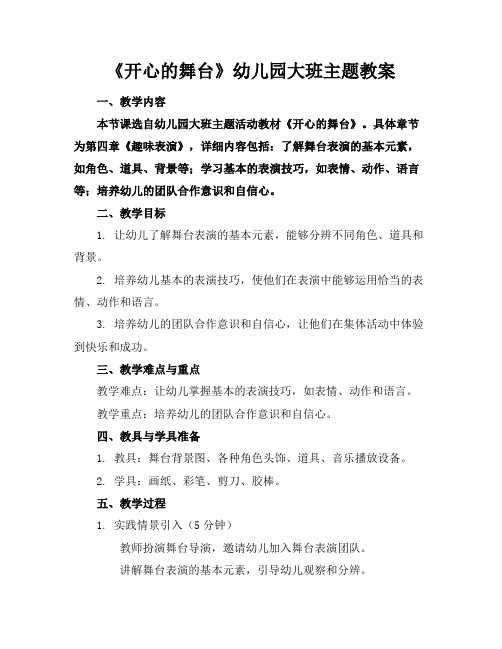 《开心的舞台》幼儿园大班主题教案

一、教学内容

本节课选自幼儿园大班主题活动教材《开心的舞台》。具体章节为第四章《趣味表演》，详细内容包括：了解舞台表演的基本元素，如角色、道具、背景等；学习基本的表演技巧，如表情、动作、语言等；培养幼儿的团队合作意识和自信心。

二、教学目标

1. 让幼儿了解舞台表演的基本元素，能够分辨不同角色、道具和背景。

2. 培养幼儿基本的表演技巧，使他们在表演中能够运用恰当的表情、动作和语言。

3. 培养幼儿的团队合作意识和自信心，让他们在集体活动中体验到快乐和成功。

三、教学难点与重点

教学难点：让幼儿掌握基本的表演技巧，如表情、动作和语言。

教学重点：培养幼儿的团队合作意识和自信心。

四、教具与学具准备

1. 教具：舞台背景图、各种角色头饰、道具、音乐播放设备。

2. 学具：画纸、彩笔、剪刀、胶棒。

五、教学过程

1. 实践情景引入（5 分钟）

教师扮演舞台导演，邀请幼儿加入舞台表演团队。

讲解舞台表演的基本元素，引导幼儿观察和分辨。